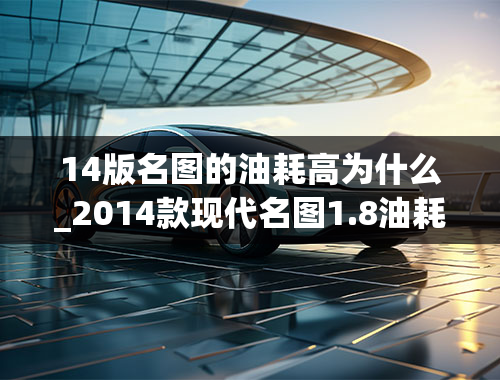 14版名图的油耗高为什么_2014款现代名图1.8油耗